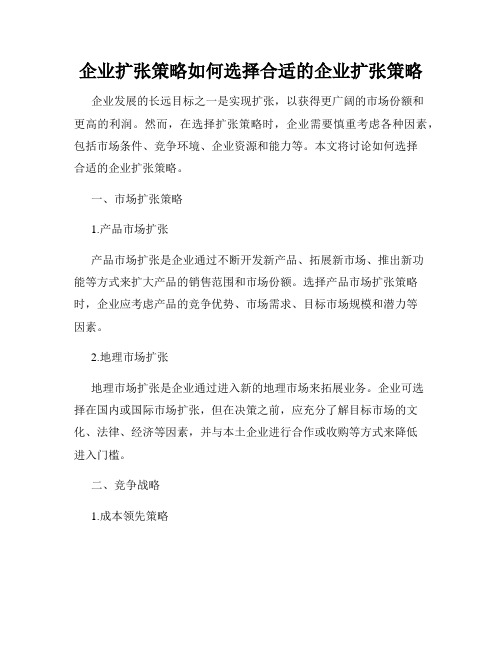 企业扩张策略如何选择合适的企业扩张策略

企业发展的长远目标之一是实现扩张，以获得更广阔的市场份额和更高的利润。然而，在选择扩张策略时，企业需要慎重考虑各种因素，包括市场条件、竞争环境、企业资源和能力等。本文将讨论如何选择合适的企业扩张策略。

一、市场扩张策略

1.产品市场扩张

产品市场扩张是企业通过不断开发新产品、拓展新市场、推出新功能等方式来扩大产品的销售范围和市场份额。选择产品市场扩张策略时，企业应考虑产品的竞争优势、市场需求、目标市场规模和潜力等因素。

2.地理市场扩张

地理市场扩张是企业通过进入新的地理市场来拓展业务。企业可选择在国内或国际市场扩张，但在决策之前，应充分了解目标市场的文化、法律、经济等因素，并与本土企业进行合作或收购等方式来降低进入门槛。

二、竞争战略

1.成本领先策略